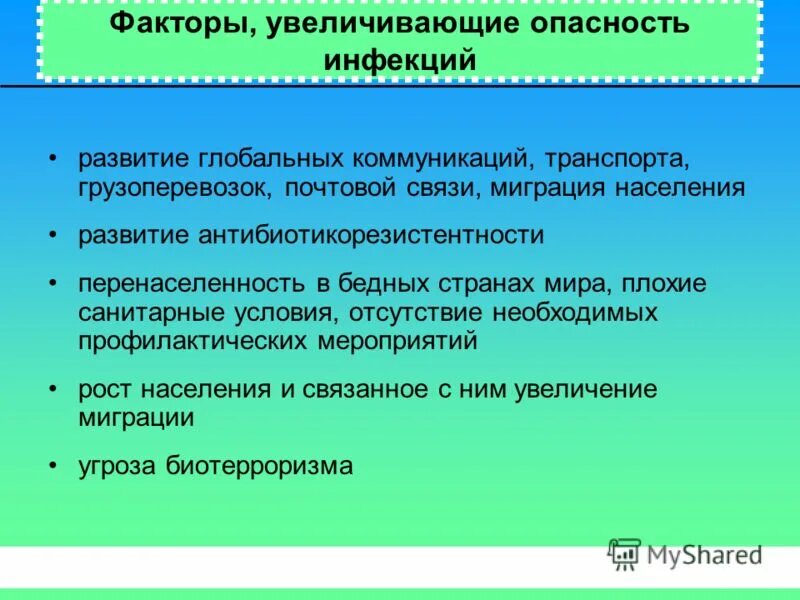 Факторы, увеличивающие опасность инфекций

• развитие глобальных коммуникаций, транспорта, грузоперевозок, почтовой связи, миграция населения

• развитие антибиотикорезистентности

• перенаселенность в бедных странах мира, плохие санитарные условия, отсутствие необходимых профилактических мероприятий

• рост населения и связанное с ним увеличение миграции

• угроза биотерроризма

MyShared